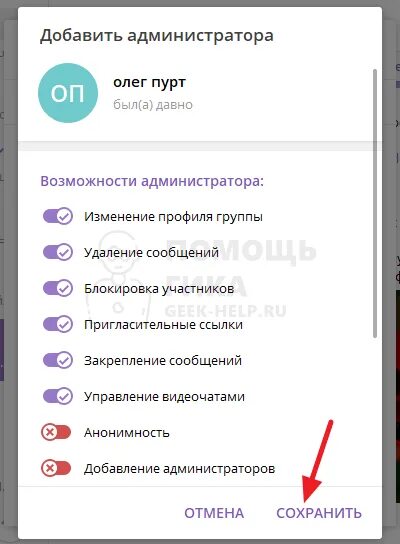 Добавить администратора

ОП

олег пурт

был(а) давно

Возможности администратора:

Изменение профиля группы

Удаление сообщений

Блокировка участников

Пригласительные ссылки

Закрепление сообщений

Управление видеочатами

Анонимность

Добавление администраторов

ПОМОЩЬ ГИКА GEEK-HELP.RU

ОТМЕНА

СОХРАНИТЬ